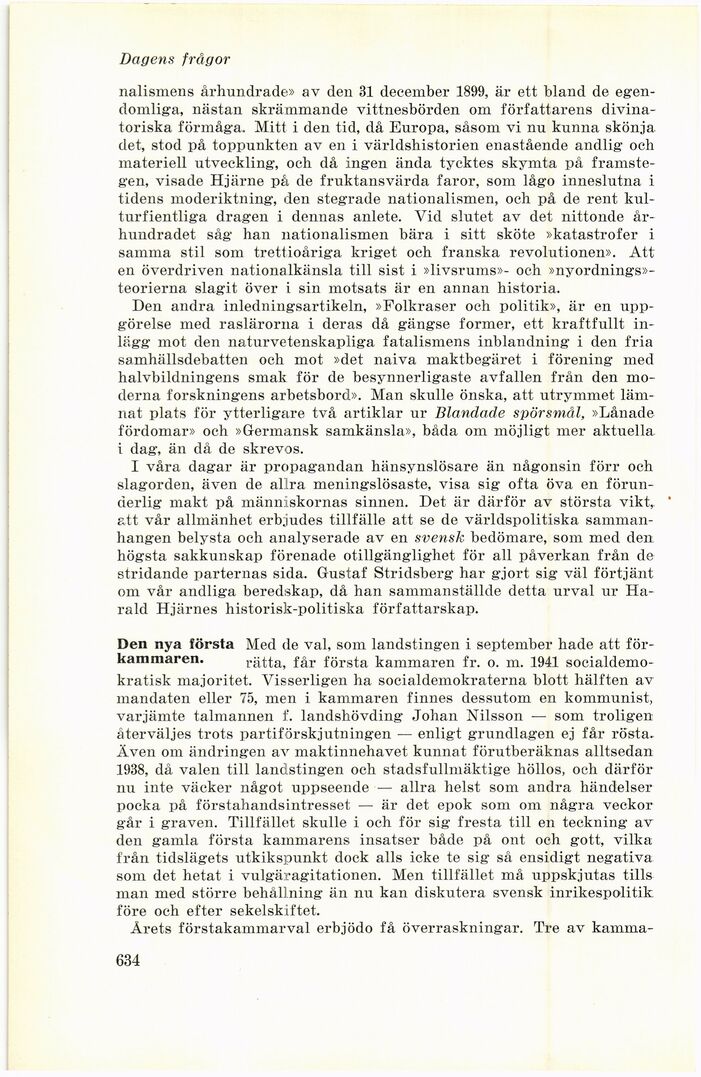 Dagens frågor

nalismens århundrade» av den 31 december 1899, är ett bland de egendomliga, nästan skrämmande vittnesbörden om författarens divinatoriska förmåga. Mitt i den tid, då Europa, såsom vi nu kunna skönja det, stod på toppunkten av en i världshistorien enastående andlig och materiell utveckling, och då ingen ända tycktes skymta på framstegen, visade Hjärne på de fruktansvärda faror, som lågo inneslutna i tidens moderiktning, den stegrade nationalismen, och på de rent kulturfientliga dragen i dennas anlete. Vid slutet av det nittonde århundradet såg han nationalismen bära i sitt sköte »katastrofer i samma stil som trettioåriga kriget och franska revolutionen». Att en överdriven nationalkänsla till sist i »livsrums»- och »nyordnings»-teorierna slagit över i sin motsats är en annan historia.

Den andra inledningsartikeln, »Folkraser och politik», är en uppgörelse med raslärorna i deras då gängse former, ett kraftfullt inlägg mot den naturvetenskapliga fatalismens inblandning i den fria samhällsdebatten och mot »det naiva maktbegäret i förening med halvbildningens smak för de besynnerligaste avfallen från den moderna forskningens arbetsbord». Man skulle önska, att utrymmet lämnat plats för ytterligare två artiklar ur Blandade spörsmål, »Lånade fördomar» och »Germansk samkänsla», båda om möjligt mer aktuella i dag, än då de skrevos.

I våra dagar är propagandan hänsynslösare än någonsin förr och slagorden, även de allra meningslösaste, visa sig ofta öva en förunderlig makt på människornas sinnen. Det är därför av största vikt, att vår allmänhet erbjudes tillfälle att se de världspolitiska sammanhangen belysta och analyserade av en svensk bedömare, som med den högsta sakkunskap förenade otillgänglighet för all påverkan från de stridande parternas sida. Gustaf Stridsberg har gjort sig väl förtjänt om vår andliga beredskap, då han sammanställde detta urval ur Harald Hjärnes historisk-politiska författarskap.

Den nya första kammaren. Med de val, som landstingen i september hade att förrätta, får första kammaren fr. o. m. 1941 socialdemokratisk majoritet. Visserligen ha socialdemokraterna blott hälften av mandaten eller 75, men i kammaren finnes dessutom en kommunist, varjämte talmannen f. landshövding Johan Nilsson — som troligen återväljes trots partiförskjutningen — enligt grundlagen ej får rösta. Även om ändringen av maktinnehavet kunnat förutberäknas alltsedan 1938, då valen till landstingen och stadsfullmäktige höllos, och därför nu inte väcker något uppseende — allra helst som andra händelser pocka på förstahandsintresset — är det epok som om några veckor går i graven. Tillfället skulle i och för sig fresta till en teckning av den gamla första kammarens insatser både på ont och gott, vilka från tidslägets utkikspunkt dock alls icke te sig så ensidigt negativa som det hetat i vulgäragitationen. Men tillfället må uppskjutas tills man med större behållning än nu kan diskutera svensk inrikespolitik före och efter sekelskiftet.

Årets förstakammarval erbjödo få överraskningar. Tre av kamma-

634